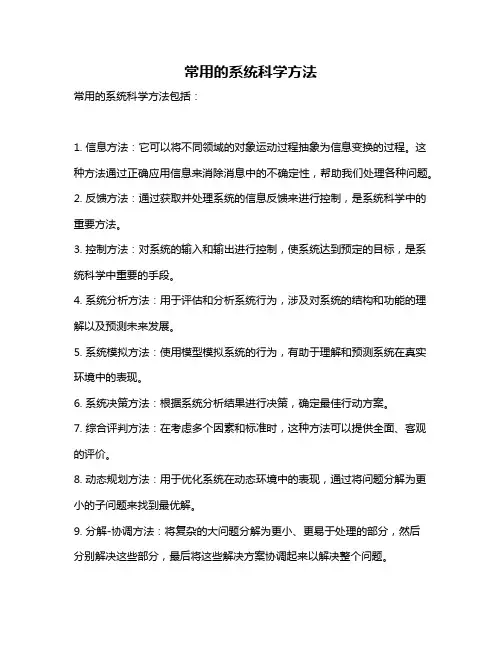 常用的系统科学方法

常用的系统科学方法包括：

1. 信息方法：它可以将不同领域的对象运动过程抽象为信息变换的过程。这种方法通过正确应用信息来消除消息中的不确定性，帮助我们处理各种问题。

2. 反馈方法：通过获取并处理系统的信息反馈来进行控制，是系统科学中的重要方法。

3. 控制方法：对系统的输入和输出进行控制，使系统达到预定的目标，是系统科学中重要的手段。

4. 系统分析方法：用于评估和分析系统行为，涉及对系统的结构和功能的理解以及预测未来发展。

5. 系统模拟方法：使用模型模拟系统的行为，有助于理解和预测系统在真实环境中的表现。

6. 系统决策方法：根据系统分析结果进行决策，确定最佳行动方案。

7. 综合评判方法：在考虑多个因素和标准时，这种方法可以提供全面、客观的评价。

8. 动态规划方法：用于优化系统在动态环境中的表现，通过将问题分解为更小的子问题来找到最优解。

9. 分解-协调方法：将复杂的大问题分解为更小、更易于处理的部分，然后分别解决这些部分，最后将这些解决方案协调起来以解决整个问题。